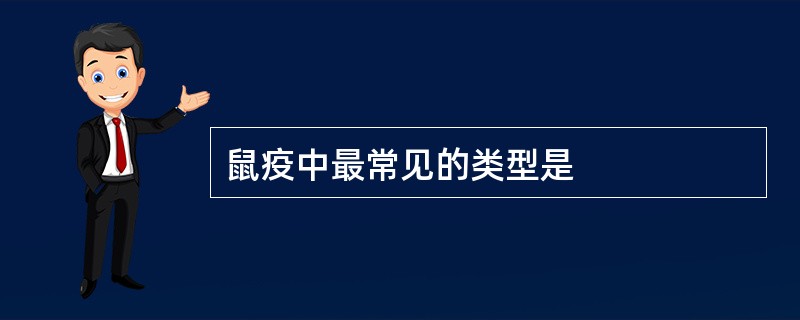 鼠疫中最常见的类型是